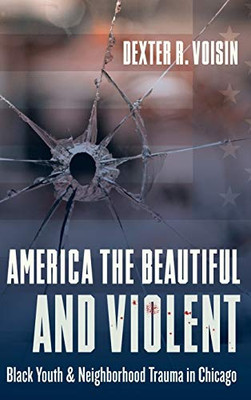 DEXTER R. VOISIN

AMERICA THE BEAUTIFUL AND VIOLENT

Black Youth & Neighborhood Trauma in Chicago